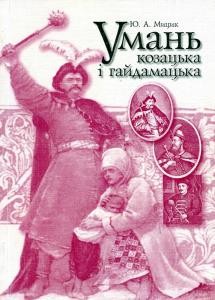 Ю. А. Мицик

Умань
козацька
і гайдамацька